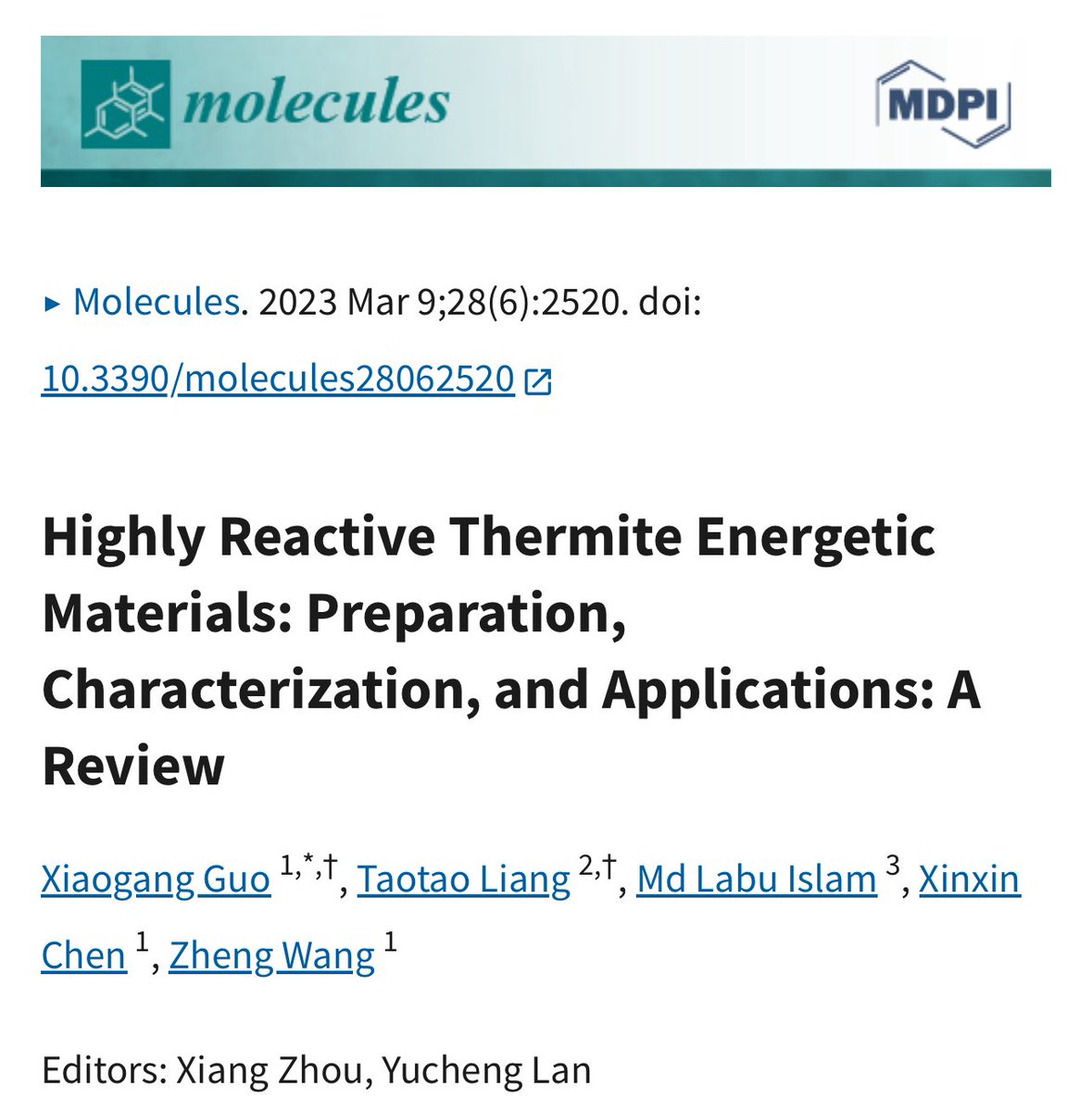 molecules

MDPI

▸ Molecules. 2023 Mar 9;28(6):2520. doi: 10.3390/molecules28062520

Highly Reactive Thermite Energetic Materials: Preparation, Characterization, and Applications: A Review

Xiaogang Guo $^{1,*,†}$, Taotao Liang $^{2,†}$, Md Labu Islam $^{3}$, Xinxin Chen $^{1}$, Zheng Wang $^{1}$

Editors: Xiang Zhou, Yucheng Lan